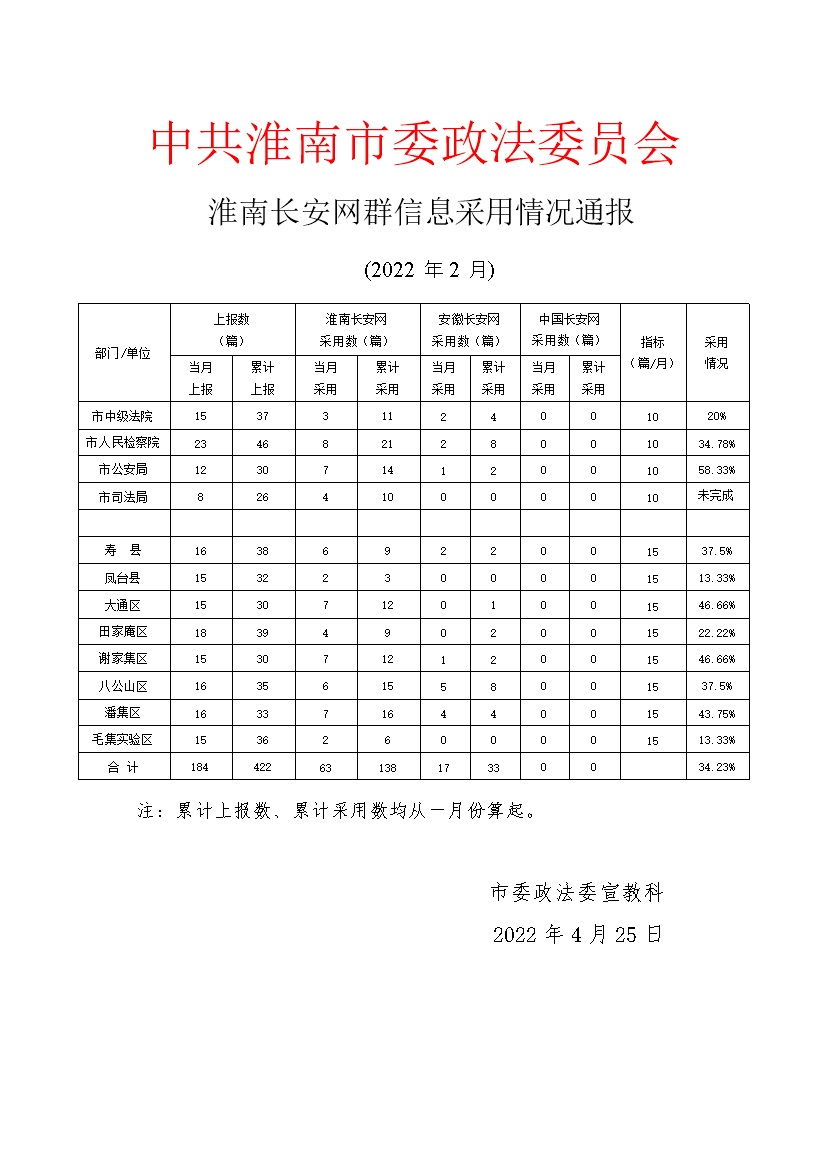 中共淮南市委政法委员会

淮南长安网群信息采用情况通报

(2022 年 2 月)

| 部门/单位 | 上报数（篇）当月上报 | 上报数（篇）累计上报 | 淮南长安网采用数（篇）当月采用 | 淮南长安网采用数（篇）累计采用 | 安徽长安网采用数（篇）当月采用 | 安徽长安网采用数（篇）累计采用 | 中国长安网采用数（篇）当月采用 | 中国长安网采用数（篇）累计采用 | 指标（篇/月） | 采用情况 |
|---|---|---|---|---|---|---|---|---|---|---|
| 市中级法院 | 15 | 37 | 3 | 11 | 2 | 4 | 0 | 0 | 10 | 20% |
| 市人民检察院 | 23 | 46 | 8 | 21 | 2 | 8 | 0 | 0 | 10 | 34.78% |
| 市公安局 | 12 | 30 | 7 | 14 | 1 | 2 | 0 | 0 | 10 | 58.33% |
| 市司法局 | 8 | 26 | 4 | 10 | 0 | 0 | 0 | 0 | 10 | 未完成 |
| | | | | | | | | | | |
| 寿　县 | 16 | 38 | 6 | 9 | 2 | 2 | 0 | 0 | 15 | 37.5% |
| 凤台县 | 15 | 32 | 2 | 3 | 0 | 0 | 0 | 0 | 15 | 13.33% |
| 大通区 | 15 | 30 | 7 | 12 | 0 | 1 | 0 | 0 | 15 | 46.66% |
| 田家庵区 | 18 | 39 | 4 | 9 | 0 | 2 | 0 | 0 | 15 | 22.22% |
| 谢家集区 | 15 | 30 | 7 | 12 | 1 | 2 | 0 | 0 | 15 | 46.66% |
| 八公山区 | 16 | 35 | 6 | 15 | 5 | 8 | 0 | 0 | 15 | 37.5% |
| 潘集区 | 16 | 33 | 7 | 16 | 4 | 4 | 0 | 0 | 15 | 43.75% |
| 毛集实验区 | 15 | 36 | 2 | 6 | 0 | 0 | 0 | 0 | 15 | 13.33% |
| 合 计 | 184 | 422 | 63 | 138 | 17 | 33 | 0 | 0 | | 34.23% |

注：累计上报数、累计采用数均从一月份算起。

市委政法委宣教科

2022 年 4 月 25 日